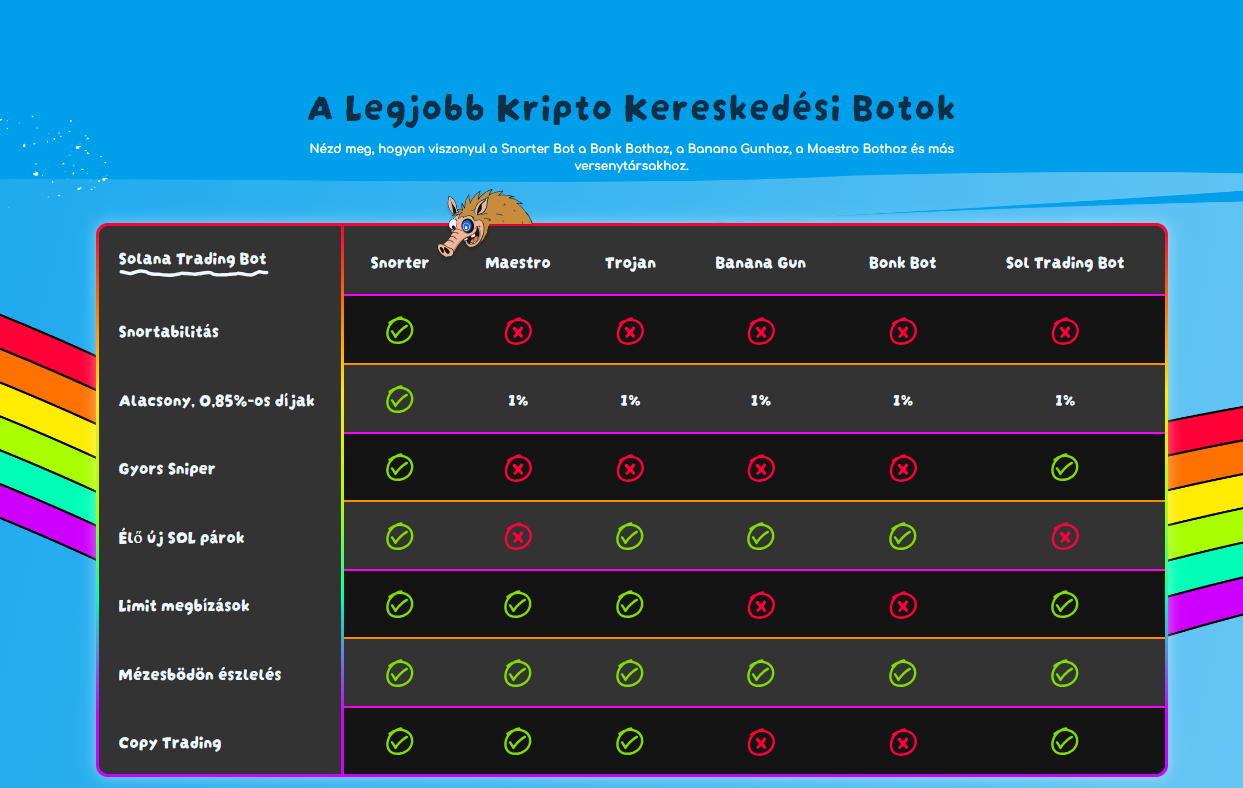 A Legjobb Kripto Kereskedési Botok

Nézd meg, hogyan viszonyul a Snorter Bot a Bonk Bothoz, a Banana Gunhoz, a Maestro Bothoz és más versenytársakhoz.

| Solana Trading Bot | Snorter | Maestro | Trojan | Banana Gun | Bonk Bot | Sol Trading Bot |
|---|---|---|---|---|---|---|
| Snortabilitás | ✓ | ✗ | ✗ | ✗ | ✗ | ✗ |
| Alacsony, 0,85%-os díjak | ✓ | 1% | 1% | 1% | 1% | 1% |
| Gyors Sniper | ✓ | ✗ | ✗ | ✗ | ✗ | ✓ |
| Élő új SOL párok | ✓ | ✗ | ✓ | ✓ | ✓ | ✗ |
| Limit megbízások | ✓ | ✓ | ✓ | ✗ | ✗ | ✓ |
| Mézesbödön észlelés | ✓ | ✓ | ✓ | ✓ | ✓ | ✓ |
| Copy Trading | ✓ | ✓ | ✓ | ✗ | ✗ | ✓ |